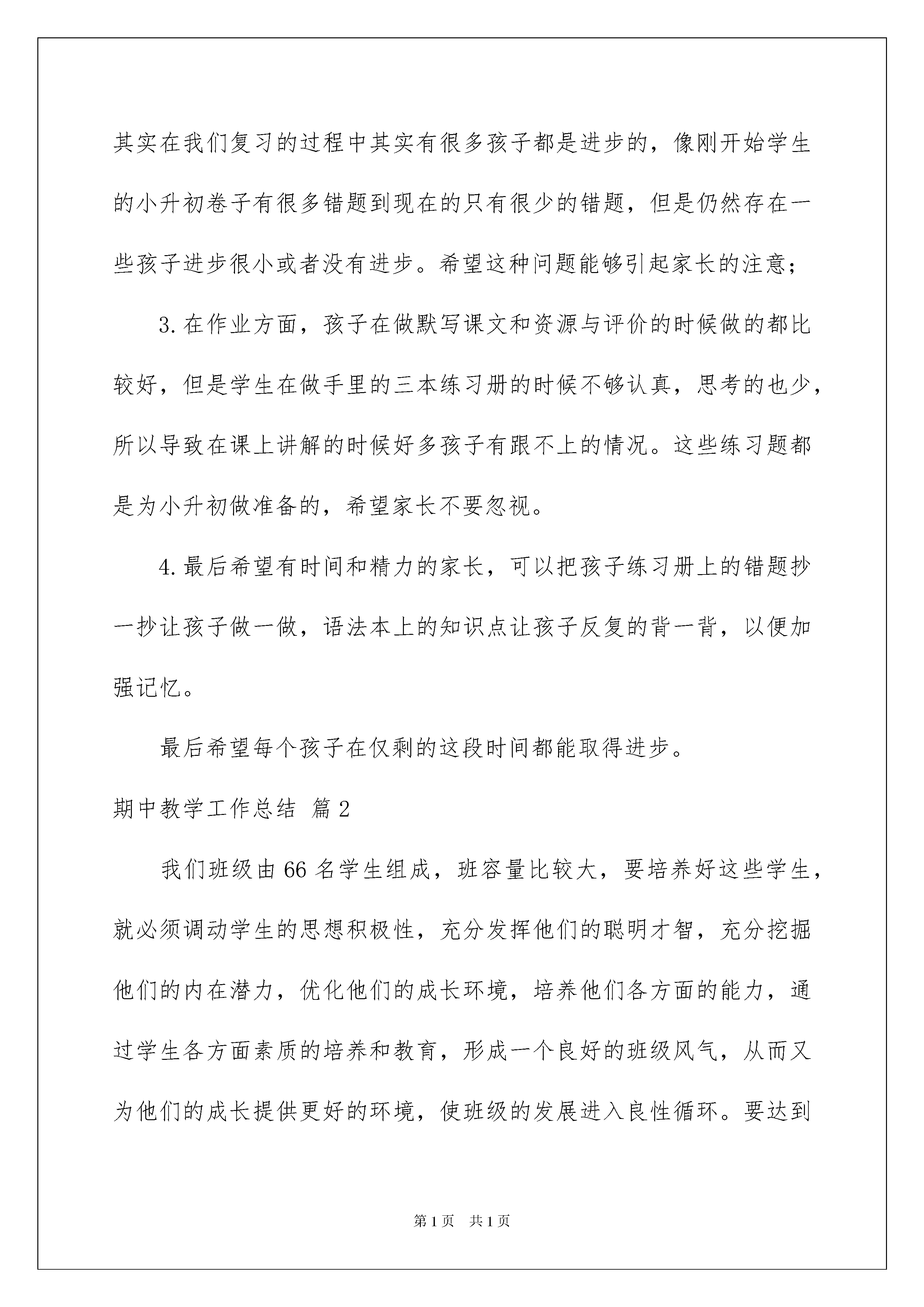 其实在我们复习的过程中其实有很多孩子都是进步的，像刚开始学生的小升初卷子有很多错题到现在的只有很少的错题，但是仍然存在一些孩子进步很小或者没有进步。希望这种问题能够引起家长的注意；

3.在作业方面，孩子在做默写课文和资源与评价的时候做的都比较好，但是学生在做手里的三本练习册的时候不够认真，思考的也少，所以导致在课上讲解的时候好多孩子有跟不上的情况。这些练习题都是为小升初做准备的，希望家长不要忽视。

4.最后希望有时间和精力的家长，可以把孩子练习册上的错题抄一抄让孩子做一做，语法本上的知识点让孩子反复的背一背，以便加强记忆。

最后希望每个孩子在仅剩的这段时间都能取得进步。

期中教学工作总结 篇2

我们班级由66名学生组成，班容量比较大，要培养好这些学生，就必须调动学生的思想积极性，充分发挥他们的聪明才智，充分挖掘他们的内在潜力，优化他们的成长环境，培养他们各方面的能力，通过学生各方面素质的培养和教育，形成一个良好的班级风气，从而又为他们的成长提供更好的环境，使班级的发展进入良性循环。要达到

第1页 共1页